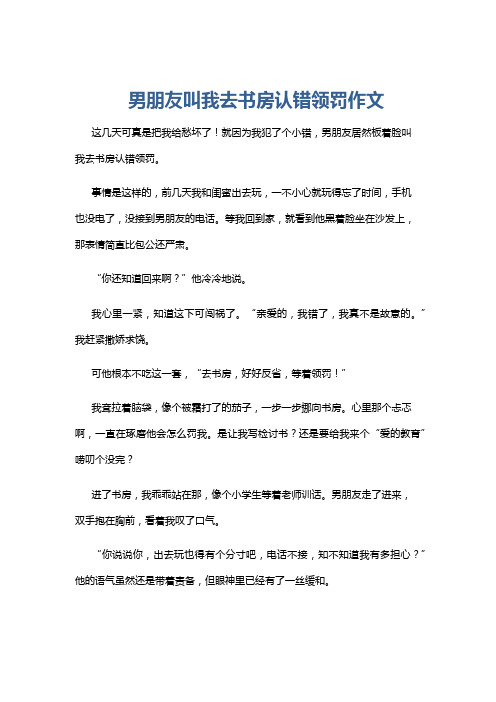 男朋友叫我去书房认错领罚作文

这几天可真是把我给愁坏了！就因为我犯了个小错，男朋友居然板着脸叫我去书房认错领罚。

事情是这样的，前几天我和闺蜜出去玩，一不小心就玩得忘了时间，手机也没电了，没接到男朋友的电话。等我回到家，就看到他黑着脸坐在沙发上，那表情简直比包公还严肃。

“你还知道回来啊？”他冷冷地说。

我心里一紧，知道这下可闯祸了。“亲爱的，我错了，我真不是故意的。”我赶紧撒娇求饶。

可他根本不吃这一套，“去书房，好好反省，等着领罚！”

我耷拉着脑袋，像个被霜打了的茄子，一步一步挪向书房。心里那个忐忑啊，一直在琢磨他会怎么罚我。是让我写检讨书？还是要给我来个“爱的教育”唠叨个没完？

进了书房，我乖乖站在那，像个小学生等着老师训话。男朋友走了进来，双手抱在胸前，看着我叹了口气。

“你说说你，出去玩也得有个分寸吧，电话不接，知不知道我有多担心？”他的语气虽然还是带着责备，但眼神里已经有了一丝缓和。